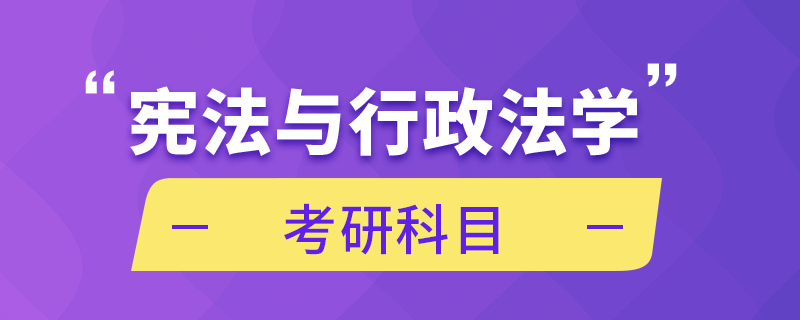 “宪法与行政法学”

— 考研科目 —